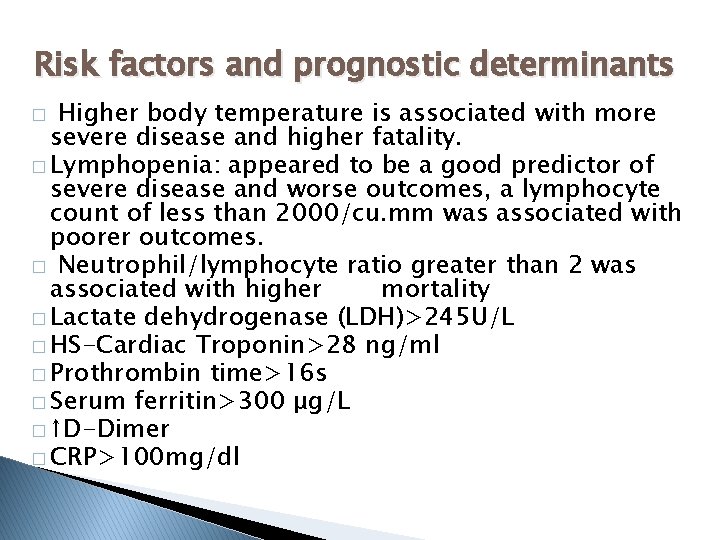 Risk factors and prognostic determinants

□ Higher body temperature is associated with more severe disease and higher fatality.

□ Lymphopenia: appeared to be a good predictor of severe disease and worse outcomes, a lymphocyte count of less than 2000/cu.mm was associated with poorer outcomes.

□ Neutrophil/lymphocyte ratio greater than 2 was associated with higher mortality

□ Lactate dehydrogenase (LDH)>245U/L

□ HS-Cardiac Troponin>28 ng/ml

□ Prothrombin time>16s

□ Serum ferritin>300 μg/L

□ ↑D-Dimer

□ CRP>100mg/dl